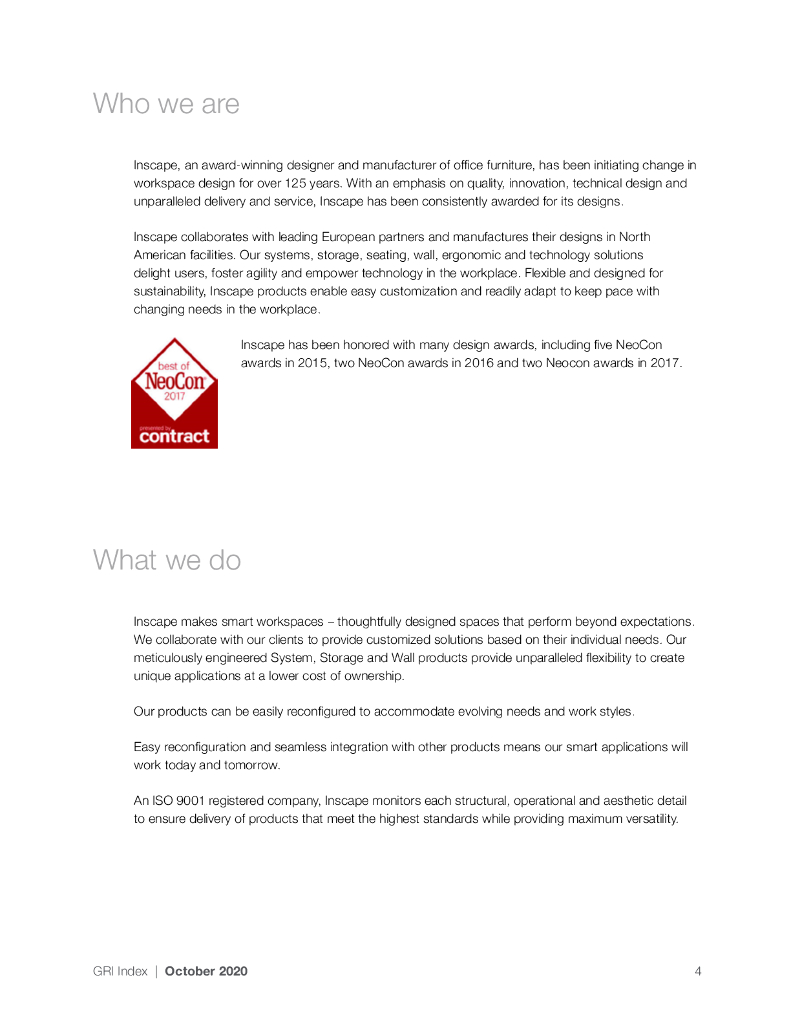 Who we are

Inscape, an award-winning designer and manufacturer of office furniture, has been initiating change in workspace design for over 125 years. With an emphasis on quality, innovation, technical design and unparalleled delivery and service, Inscape has been consistently awarded for its designs.

Inscape collaborates with leading European partners and manufactures their designs in North American facilities. Our systems, storage, seating, wall, ergonomic and technology solutions delight users, foster agility and empower technology in the workplace. Flexible and designed for sustainability, Inscape products enable easy customization and readily adapt to keep pace with changing needs in the workplace.

best of NeoCon 2017 presented by contract

Inscape has been honored with many design awards, including five NeoCon awards in 2015, two NeoCon awards in 2016 and two Neocon awards in 2017.

What we do

Inscape makes smart workspaces – thoughtfully designed spaces that perform beyond expectations. We collaborate with our clients to provide customized solutions based on their individual needs. Our meticulously engineered System, Storage and Wall products provide unparalleled flexibility to create unique applications at a lower cost of ownership.

Our products can be easily reconfigured to accommodate evolving needs and work styles.

Easy reconfiguration and seamless integration with other products means our smart applications will work today and tomorrow.

An ISO 9001 registered company, Inscape monitors each structural, operational and aesthetic detail to ensure delivery of products that meet the highest standards while providing maximum versatility.

GRI Index | October 2020 4